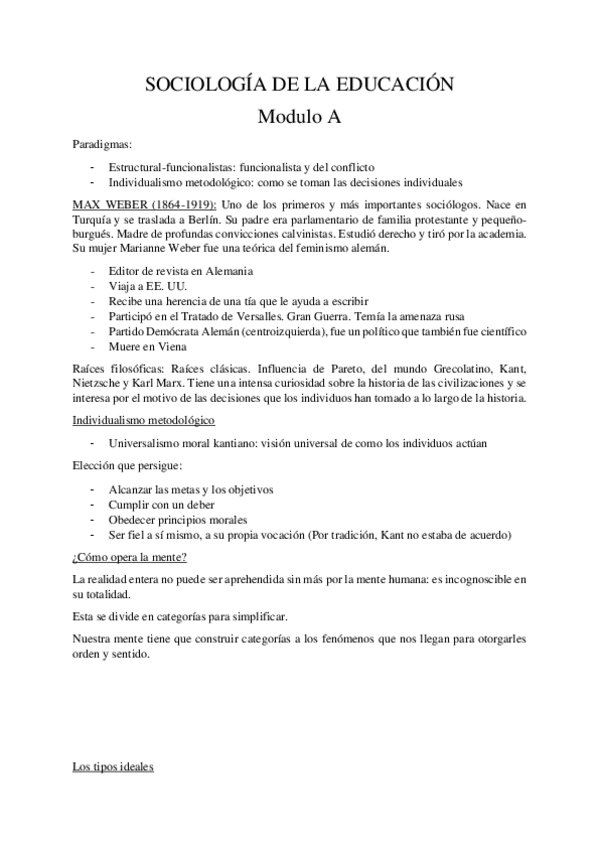 SOCIOLOGÍA DE LA EDUCACIÓN

Modulo A

Paradigmas:

- Estructural-funcionalistas: funcionalista y del conflicto
- Individualismo metodológico: como se toman las decisiones individuales

MAX WEBER (1864-1919): Uno de los primeros y más importantes sociólogos. Nace en Turquía y se traslada a Berlín. Su padre era parlamentario de familia protestante y pequeño-burgués. Madre de profundas convicciones calvinistas. Estudió derecho y tiró por la academia. Su mujer Marianne Weber fue una teórica del feminismo alemán.

- Editor de revista en Alemania
- Viaja a EE. UU.
- Recibe una herencia de una tía que le ayuda a escribir
- Participó en el Tratado de Versalles. Gran Guerra. Temía la amenaza rusa
- Partido Demócrata Alemán (centroizquierda), fue un político que también fue científico
- Muere en Viena

Raíces filosóficas: Raíces clásicas. Influencia de Pareto, del mundo Grecolatino, Kant, Nietzsche y Karl Marx. Tiene una intensa curiosidad sobre la historia de las civilizaciones y se interesa por el motivo de las decisiones que los individuos han tomado a lo largo de la historia.

Individualismo metodológico

- Universalismo moral kantiano: visión universal de como los individuos actúan

Elección que persigue:

- Alcanzar las metas y los objetivos
- Cumplir con un deber
- Obedecer principios morales
- Ser fiel a sí mismo, a su propia vocación (Por tradición, Kant no estaba de acuerdo)

¿Cómo opera la mente?

La realidad entera no puede ser aprehendida sin más por la mente humana: es incognoscible en su totalidad.

Esta se divide en categorías para simplificar.

Nuestra mente tiene que construir categorías a los fenómenos que nos llegan para otorgarles orden y sentido.

Los tipos ideales